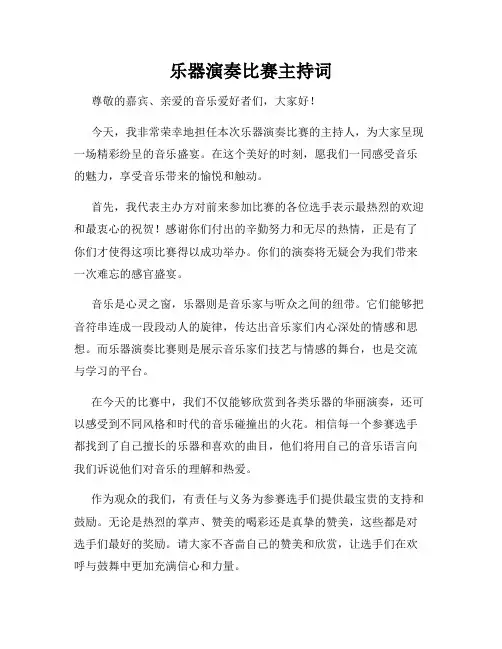 乐器演奏比赛主持词

尊敬的嘉宾、亲爱的音乐爱好者们，大家好！

今天，我非常荣幸地担任本次乐器演奏比赛的主持人，为大家呈现一场精彩纷呈的音乐盛宴。在这个美好的时刻，愿我们一同感受音乐的魅力，享受音乐带来的愉悦和触动。

首先，我代表主办方对前来参加比赛的各位选手表示最热烈的欢迎和最衷心的祝贺！感谢你们付出的辛勤努力和无尽的热情，正是有了你们才使得这项比赛得以成功举办。你们的演奏将无疑会为我们带来一次难忘的感官盛宴。

音乐是心灵之窗，乐器则是音乐家与听众之间的纽带。它们能够把音符串连成一段段动人的旋律，传达出音乐家们内心深处的情感和思想。而乐器演奏比赛则是展示音乐家们技艺与情感的舞台，也是交流与学习的平台。

在今天的比赛中，我们不仅能够欣赏到各类乐器的华丽演奏，还可以感受到不同风格和时代的音乐碰撞出的火花。相信每一个参赛选手都找到了自己擅长的乐器和喜欢的曲目，他们将用自己的音乐语言向我们诉说他们对音乐的理解和热爱。

作为观众的我们，有责任与义务为参赛选手们提供最宝贵的支持和鼓励。无论是热烈的掌声、赞美的喝彩还是真挚的赞美，这些都是对选手们最好的奖励。请大家不吝啬自己的赞美和欣赏，让选手们在欢呼与鼓舞中更加充满信心和力量。